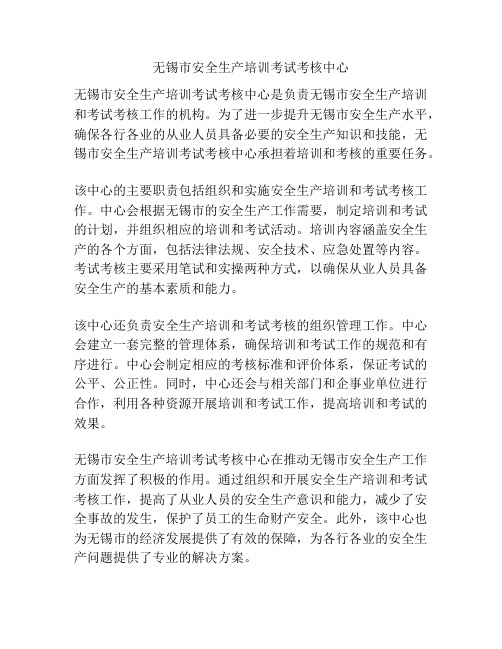 无锡市安全生产培训考试考核中心

无锡市安全生产培训考试考核中心是负责无锡市安全生产培训和考试考核工作的机构。为了进一步提升无锡市安全生产水平，确保各行各业的从业人员具备必要的安全生产知识和技能，无锡市安全生产培训考试考核中心承担着培训和考核的重要任务。

该中心的主要职责包括组织和实施安全生产培训和考试考核工作。中心会根据无锡市的安全生产工作需要，制定培训和考试的计划，并组织相应的培训和考试活动。培训内容涵盖安全生产的各个方面，包括法律法规、安全技术、应急处置等内容。考试考核主要采用笔试和实操两种方式，以确保从业人员具备安全生产的基本素质和能力。

该中心还负责安全生产培训和考试考核的组织管理工作。中心会建立一套完整的管理体系，确保培训和考试工作的规范和有序进行。中心会制定相应的考核标准和评价体系，保证考试的公平、公正性。同时，中心还会与相关部门和企事业单位进行合作，利用各种资源开展培训和考试工作，提高培训和考试的效果。

无锡市安全生产培训考试考核中心在推动无锡市安全生产工作方面发挥了积极的作用。通过组织和开展安全生产培训和考试考核工作，提高了从业人员的安全生产意识和能力，减少了安全事故的发生，保护了员工的生命财产安全。此外，该中心也为无锡市的经济发展提供了有效的保障，为各行各业的安全生产问题提供了专业的解决方案。